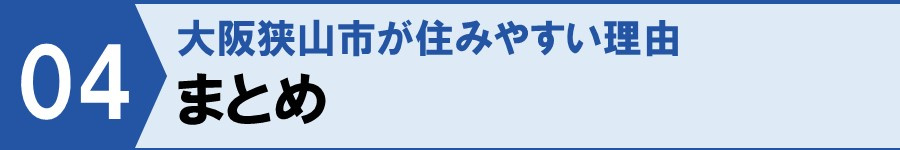 04

大阪狭山市が住みやすい理由
まとめ